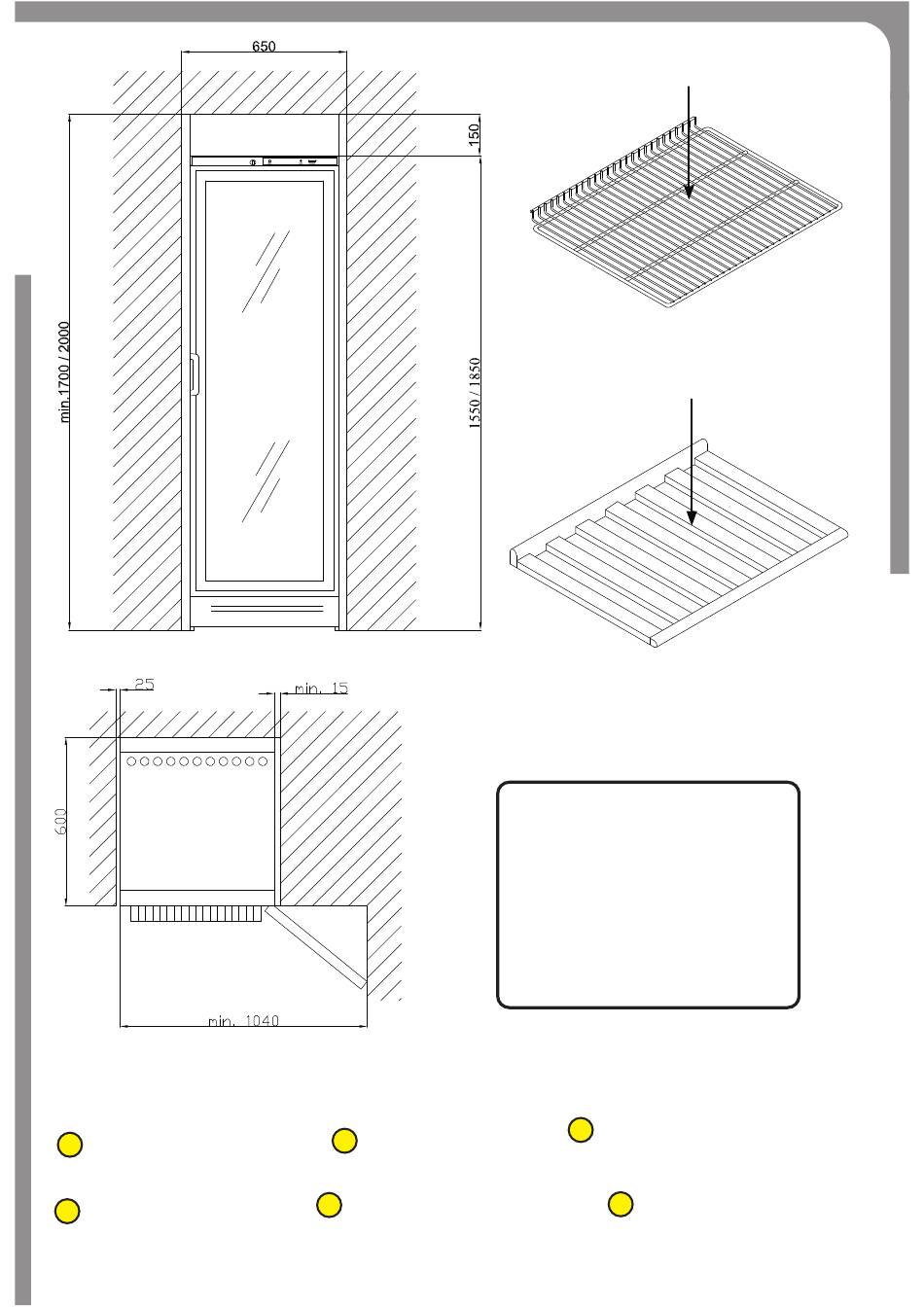 650

150

min.1700 / 2000

1550 / 1850

25

min. 15

600

min. 1040